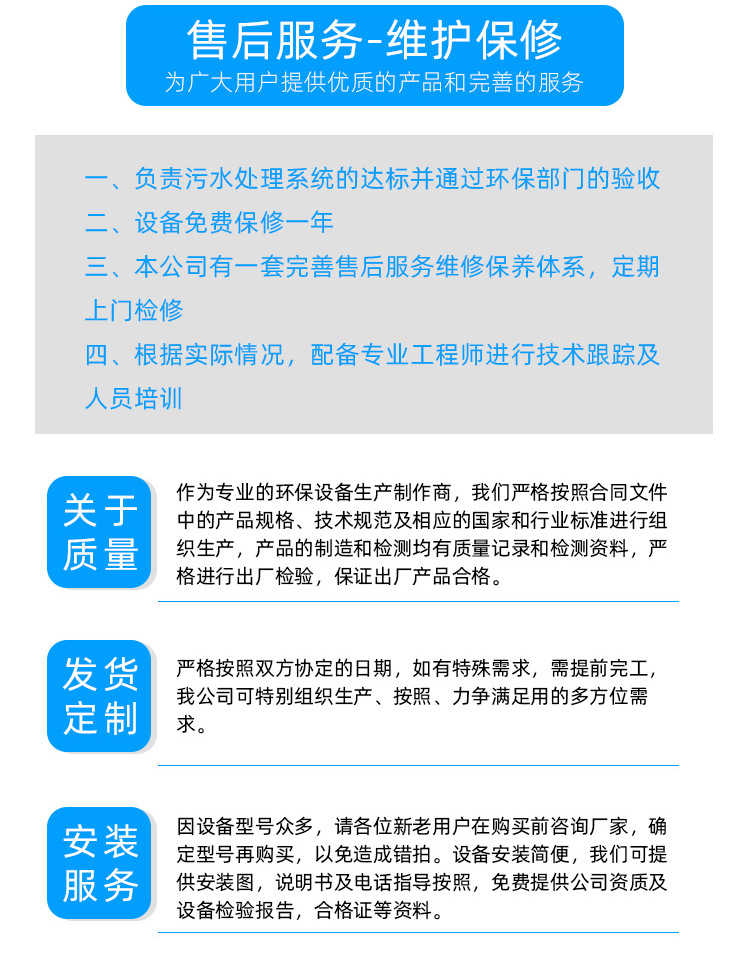 售后服务-维护保修
为广大用户提供优质的产品和完善的服务

一、负责污水处理系统的达标并通过环保部门的验收
二、设备免费保修一年
三、本公司有一套完善售后服务维修保养体系，定期上门检修
四、根据实际情况，配备专业工程师进行技术跟踪及人员培训

关于质量

作为专业的环保设备生产制作商，我们严格按照合同文件中的产品规格、技术规范及相应的国家和行业标准进行组织生产，产品的制造和检测均有质量记录和检测资料，严格进行出厂检验，保证出厂产品合格。

发货定制

严格按照双方协定的日期，如有特殊需求，需提前完工，我公司可特别组织生产、按照、力争满足用的多方位需求。

安装服务

因设备型号众多，请各位新老用户在购买前咨询厂家，确定型号再购买，以免造成错拍。设备安装简便，我们可提供安装图，说明书及电话指导按照，免费提供公司资质及设备检验报告，合格证等资料。